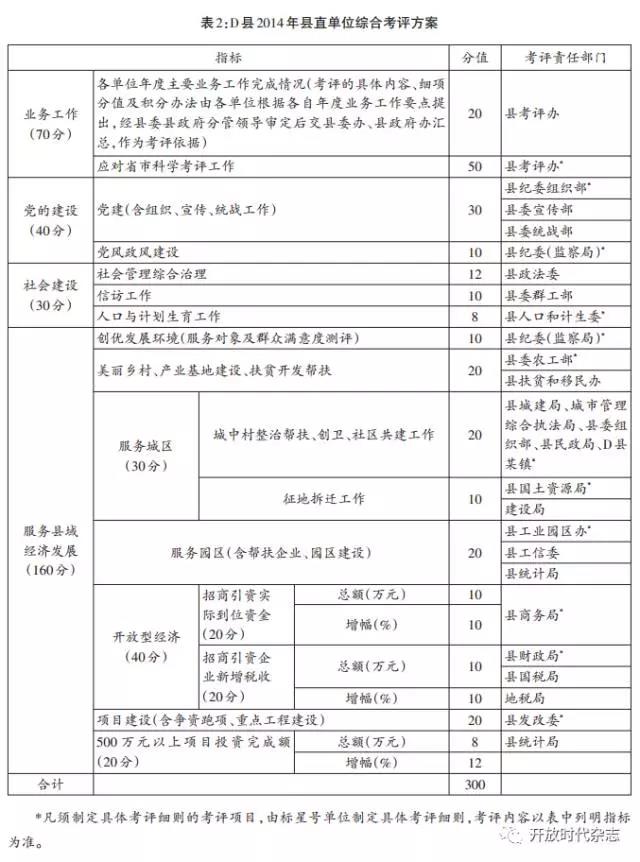 表2:D县2014年县直单位综合考评方案

| 指标 | | | | 分值 | 考评责任部门 |
|---|---|---|---|---|---|
| 业务工作（70分） | 各单位年度主要业务工作完成情况（考评的具体内容、细项分值及积分办法由各单位根据各自年度业务工作要点提出，经县委县政府分管领导审定后交县委办、县政府办汇总，作为考评依据） | | | 20 | 县考评办 |
| | 应对省市科学考评工作 | | | 50 | 县考评办* |
| 党的建设（40分） | 党建（含组织、宣传、统战工作） | | | 30 | 县纪委组织部* 县委宣传部 县委统战部 |
| | 党风政风建设 | | | 10 | 县纪委（监察局）* |
| 社会建设（30分） | 社会管理综合治理 | | | 12 | 县政法委 |
| | 信访工作 | | | 10 | 县委群工部 |
| | 人口与计划生育工作 | | | 8 | 县人口和计生委* |
| 服务县域经济发展（160分） | 创优发展环境（服务对象及群众满意度测评） | | | 10 | 县纪委（监察局）* |
| | 美丽乡村、产业基地建设、扶贫开发帮扶 | | | 20 | 县委农工部* 县扶贫和移民办 |
| | 服务城区（30分） | 城中村整治帮扶、创卫、社区共建工作 | | 20 | 县城建局、城市管理综合执法局、县委组织部、县民政局、D县某镇* |
| | | 征地拆迁工作 | | 10 | 县国土资源局* 建设局 |
| | 服务园区（含帮扶企业、园区建设） | | | 20 | 县工业园区办* 县工信委 县统计局 |
| | 开放型经济（40分） | 招商引资实际到位资金（20分） | 总额（万元） | 10 | 县商务局* |
| | | | 增幅（%） | 10 | |
| | | 招商引资企业新增税收（20分） | 总额（万元） | 10 | 县财政局* 县国税局 |
| | | | 增幅（%） | 10 | 地税局 |
| | 项目建设（含争资跑项、重点工程建设） | | | 20 | 县发改委* |
| | 500万元以上项目投资完成额（20分） | | 总额（万元） | 8 | 县统计局 |
| | | | 增幅（%） | 12 | |
| 合计 | | | | 300 | |

*凡须制定具体考评细则的考评项目，由标星号单位制定具体考评细则，考评内容以表中列明指标为准。

开放时代杂志